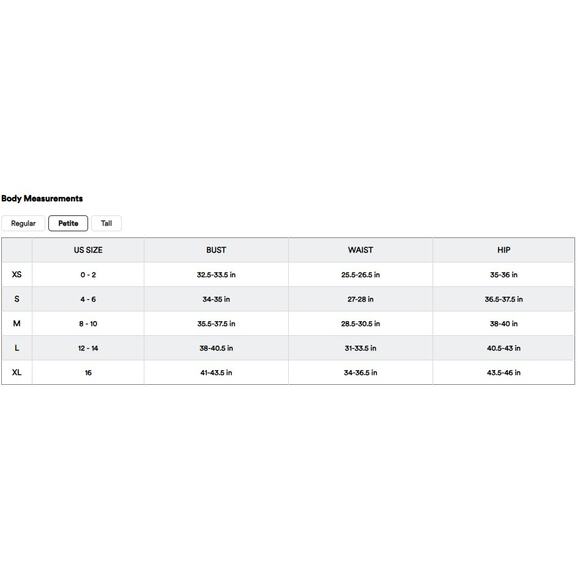 Body Measurements

Regular Petite Tall

| | US SIZE | BUST | WAIST | HIP |
|---|---|---|---|---|
| XS | 0 - 2 | 32.5-33.5 in | 25.5-26.5 in | 35-36 in |
| S | 4 - 6 | 34-35 in | 27-28 in | 36.5-37.5 in |
| M | 8 - 10 | 35.5-37.5 in | 28.5-30.5 in | 38-40 in |
| L | 12 - 14 | 38-40.5 in | 31-33.5 in | 40.5-43 in |
| XL | 16 | 41-43.5 in | 34-36.5 in | 43.5-46 in |